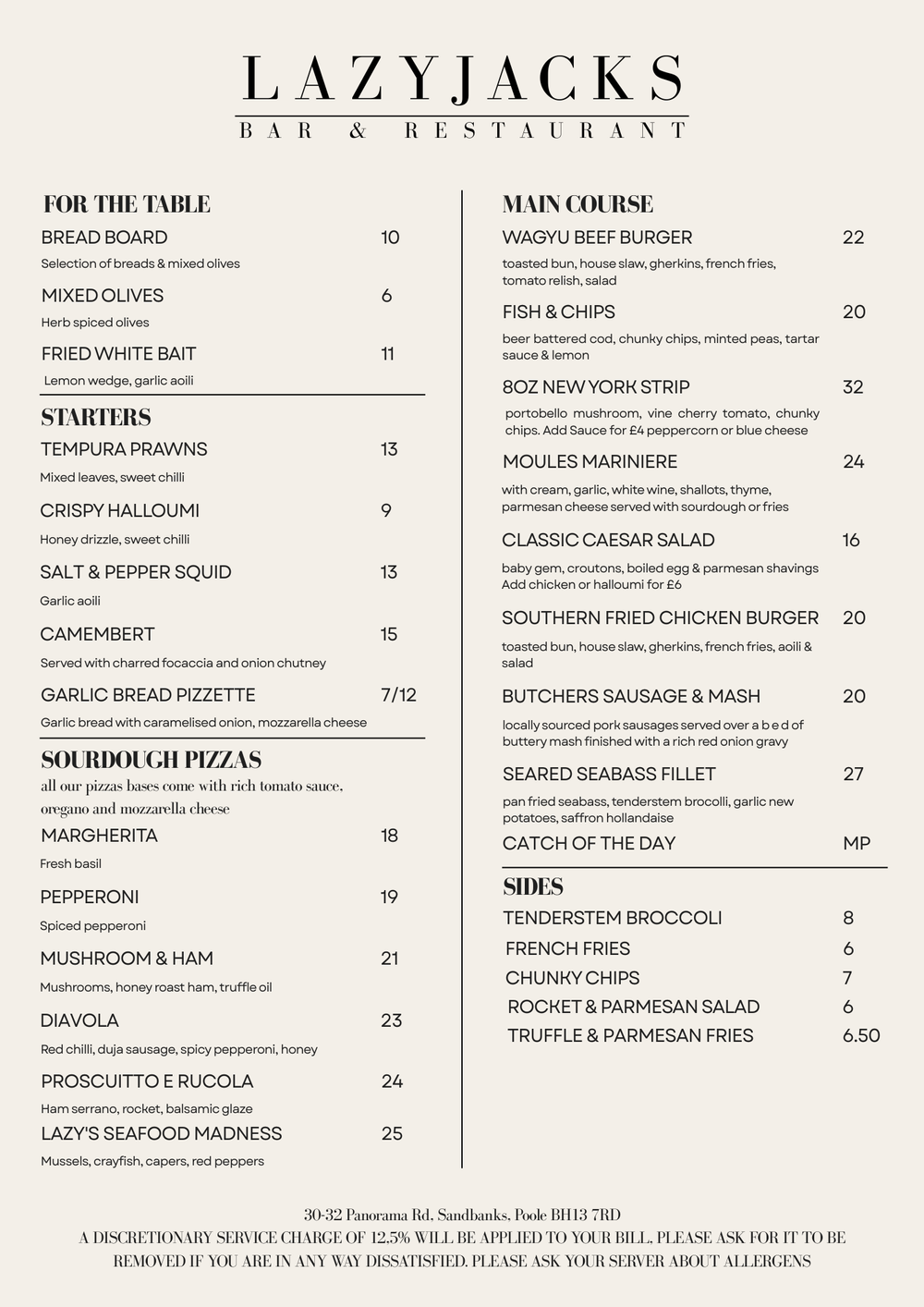 LAZYJACKS
BAR & RESTAURANT

FOR THE TABLE

BREAD BOARD 10
Selection of breads & mixed olives

MIXED OLIVES 6
Herb spiced olives

FRIED WHITE BAIT 11
Lemon wedge, garlic aoili

STARTERS

TEMPURA PRAWNS 13
Mixed leaves, sweet chilli

CRISPY HALLOUMI 9
Honey drizzle, sweet chilli

SALT & PEPPER SQUID 13
Garlic aoili

CAMEMBERT 15
Served with charred focaccia and onion chutney

GARLIC BREAD PIZZETTE 7/12
Garlic bread with caramelised onion, mozzarella cheese

SOURDOUGH PIZZAS
all our pizzas bases come with rich tomato sauce, oregano and mozzarella cheese

MARGHERITA 18
Fresh basil

PEPPERONI 19
Spiced pepperoni

MUSHROOM & HAM 21
Mushrooms, honey roast ham, truffle oil

DIAVOLA 23
Red chilli, duja sausage, spicy pepperoni, honey

PROSCUITTO E RUCOLA 24
Ham serrano, rocket, balsamic glaze

LAZY'S SEAFOOD MADNESS 25
Mussels, crayfish, capers, red peppers

MAIN COURSE

WAGYU BEEF BURGER 22
toasted bun, house slaw, gherkins, french fries, tomato relish, salad

FISH & CHIPS 20
beer battered cod, chunky chips, minted peas, tartar sauce & lemon

8OZ NEW YORK STRIP 32
portobello mushroom, vine cherry tomato, chunky chips. Add Sauce for £4 peppercorn or blue cheese

MOULES MARINIERE 24
with cream, garlic, white wine, shallots, thyme, parmesan cheese served with sourdough or fries

CLASSIC CAESAR SALAD 16
baby gem, croutons, boiled egg & parmesan shavings Add chicken or halloumi for £6

SOUTHERN FRIED CHICKEN BURGER 20
toasted bun, house slaw, gherkins, french fries, aoili & salad

BUTCHERS SAUSAGE & MASH 20
locally sourced pork sausages served over a b e d of buttery mash finished with a rich red onion gravy

SEARED SEABASS FILLET 27
pan fried seabass, tenderstem brocolli, garlic new potatoes, saffron hollandaise

CATCH OF THE DAY MP

SIDES

TENDERSTEM BROCCOLI 8
FRENCH FRIES 6
CHUNKY CHIPS 7
ROCKET & PARMESAN SALAD 6
TRUFFLE & PARMESAN FRIES 6.50

30-32 Panorama Rd, Sandbanks, Poole BH13 7RD
A DISCRETIONARY SERVICE CHARGE OF 12.5% WILL BE APPLIED TO YOUR BILL, PLEASE ASK FOR IT TO BE REMOVED IF YOU ARE IN ANY WAY DISSATISFIED. PLEASE ASK YOUR SERVER ABOUT ALLERGENS